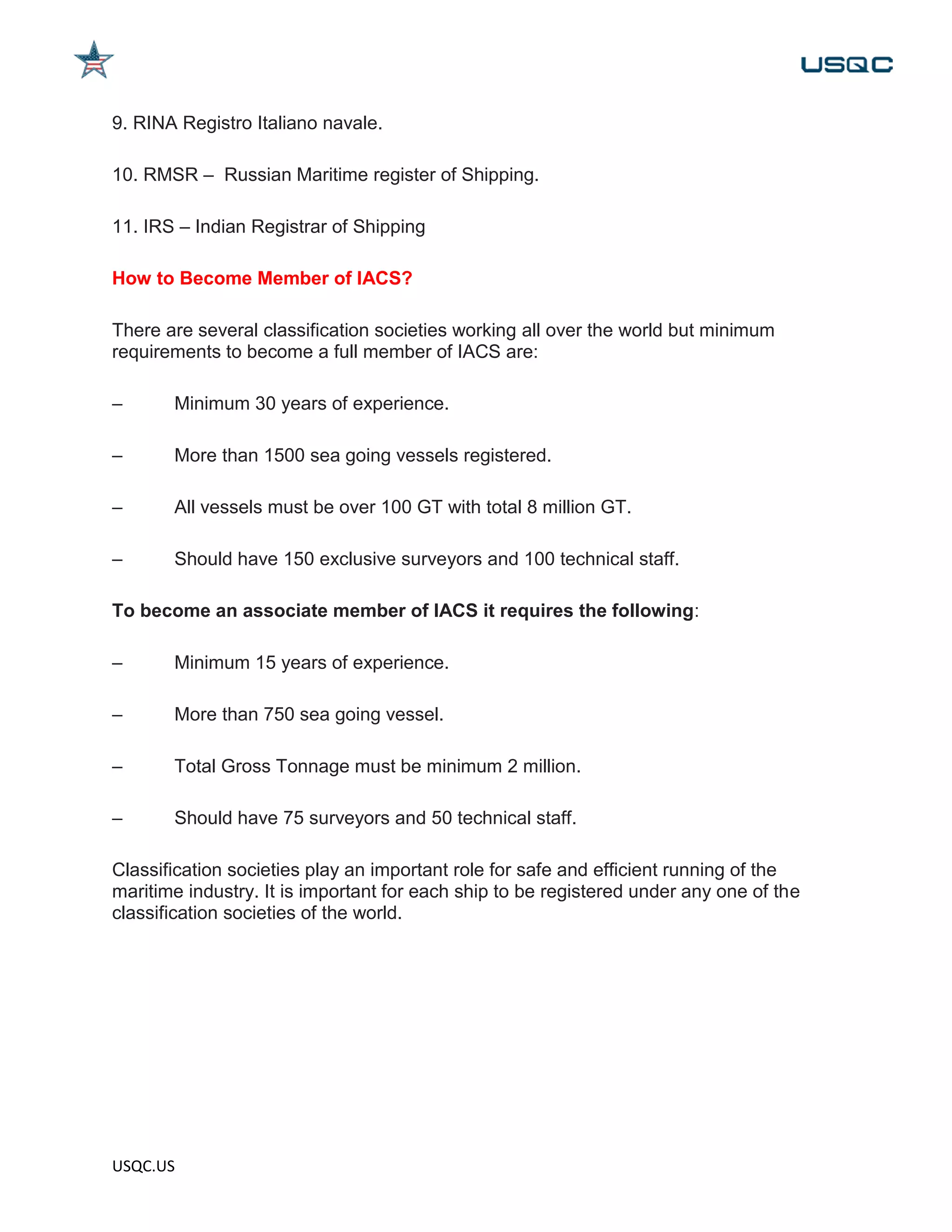 USQC

9. RINA Registro Italiano navale.

10. RMSR – Russian Maritime register of Shipping.

11. IRS – Indian Registrar of Shipping

How to Become Member of IACS?

There are several classification societies working all over the world but minimum requirements to become a full member of IACS are:

– Minimum 30 years of experience.

– More than 1500 sea going vessels registered.

– All vessels must be over 100 GT with total 8 million GT.

– Should have 150 exclusive surveyors and 100 technical staff.

To become an associate member of IACS it requires the following:

– Minimum 15 years of experience.

– More than 750 sea going vessel.

– Total Gross Tonnage must be minimum 2 million.

– Should have 75 surveyors and 50 technical staff.

Classification societies play an important role for safe and efficient running of the maritime industry. It is important for each ship to be registered under any one of the classification societies of the world.

USQC.US